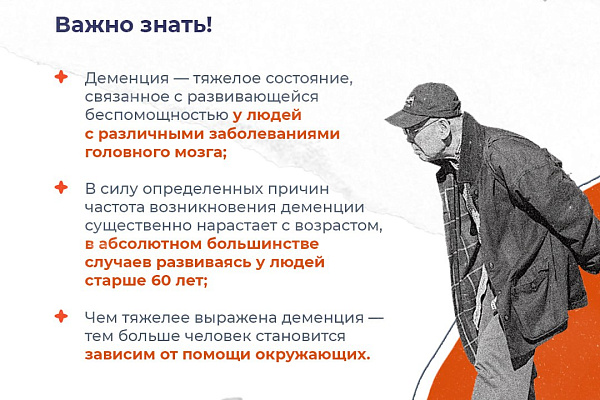 Важно знать!

Деменция — тяжелое состояние, связанное с развивающейся беспомощностью у людей с различными заболеваниями головного мозга;

В силу определенных причин частота возникновения деменции существенно нарастает с возрастом, в абсолютном большинстве случаев развиваясь у людей старше 60 лет;

Чем тяжелее выражена деменция — тем больше человек становится зависим от помощи окружающих.